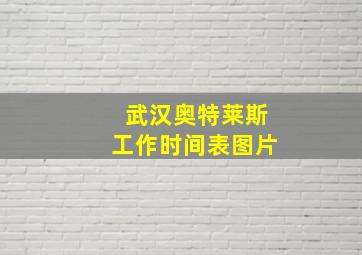 武汉奥特莱斯
工作时间表图片